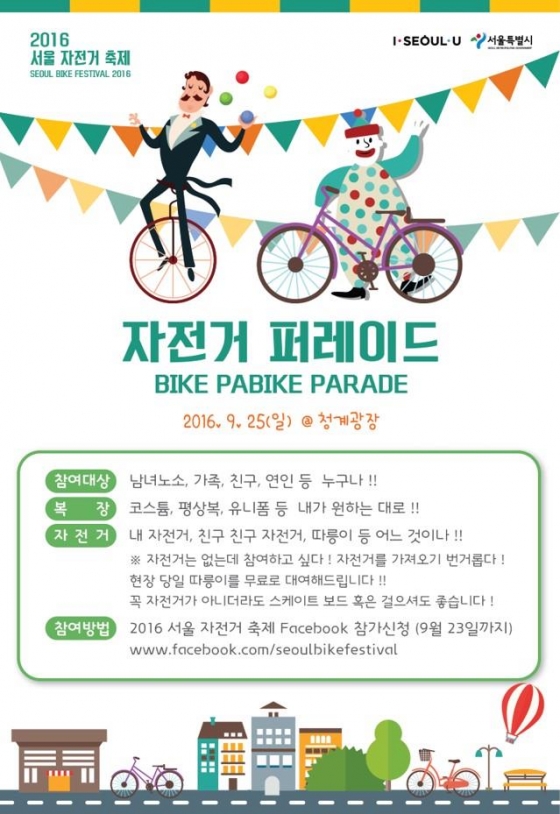 2016
서울 자전거 축제
SEOUL BIKE FESTIVAL 2016

I·SEOUL·U 서울특별시

자전거 퍼레이드
BIKE PABIKE PARADE

2016. 9. 25(일) @ 청계광장

참여대상 남녀노소, 가족, 친구, 연인 등 누구나 !!

복 장 코스튬, 평상복, 유니폼 등 내가 원하는 대로 !!

자 전 거 내 자전거, 친구 친구 자전거, 따릉이 등 어느 것이나 !!
※ 자전거는 없는데 참여하고 싶다 ! 자전거를 가져오기 번거롭다 !
현장 당일 따릉이를 무료로 대여해드립니다 !!
꼭 자전거가 아니더라도 스케이트 보드 혹은 걸으셔도 좋습니다 !

참여방법 2016 서울 자전거 축제 Facebook 참가신청 (9월 23일까지)
www.facebook.com/seoulbikefestival